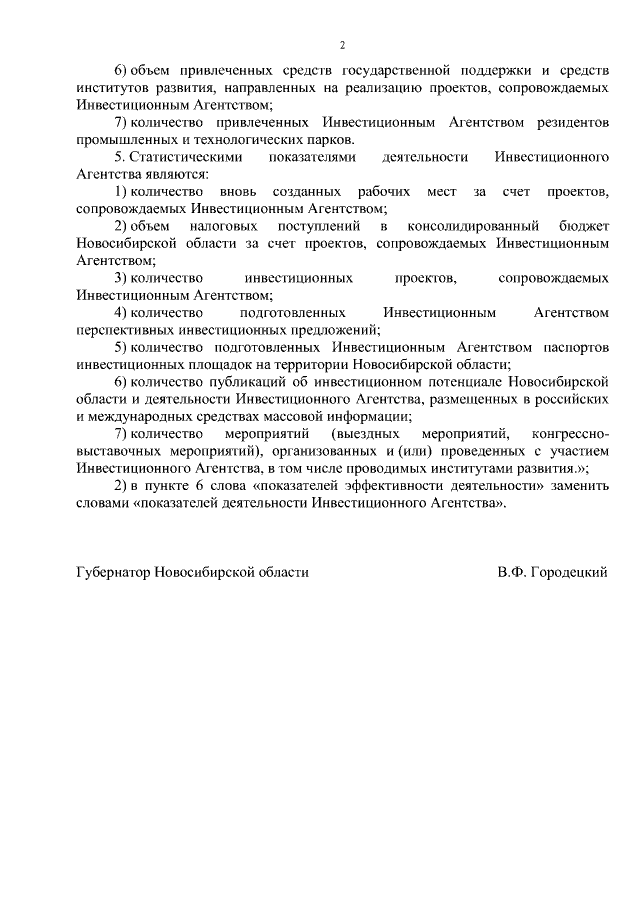 2

6) объем привлеченных средств государственной поддержки и средств институтов развития, направленных на реализацию проектов, сопровождаемых Инвестиционным Агентством;

7) количество привлеченных Инвестиционным Агентством резидентов промышленных и технологических парков.

5. Статистическими показателями деятельности Инвестиционного Агентства являются:

1) количество вновь созданных рабочих мест за счет проектов, сопровождаемых Инвестиционным Агентством;

2) объем налоговых поступлений в консолидированный бюджет Новосибирской области за счет проектов, сопровождаемых Инвестиционным Агентством;

3) количество инвестиционных проектов, сопровождаемых Инвестиционным Агентством;

4) количество подготовленных Инвестиционным Агентством перспективных инвестиционных предложений;

5) количество подготовленных Инвестиционным Агентством паспортов инвестиционных площадок на территории Новосибирской области;

6) количество публикаций об инвестиционном потенциале Новосибирской области и деятельности Инвестиционного Агентства, размещенных в российских и международных средствах массовой информации;

7) количество мероприятий (выездных мероприятий, конгрессно-выставочных мероприятий), организованных и (или) проведенных с участием Инвестиционного Агентства, в том числе проводимых институтами развития.»;

2) в пункте 6 слова «показателей эффективности деятельности» заменить словами «показателей деятельности Инвестиционного Агентства».

Губернатор Новосибирской области

В.Ф. Городецкий